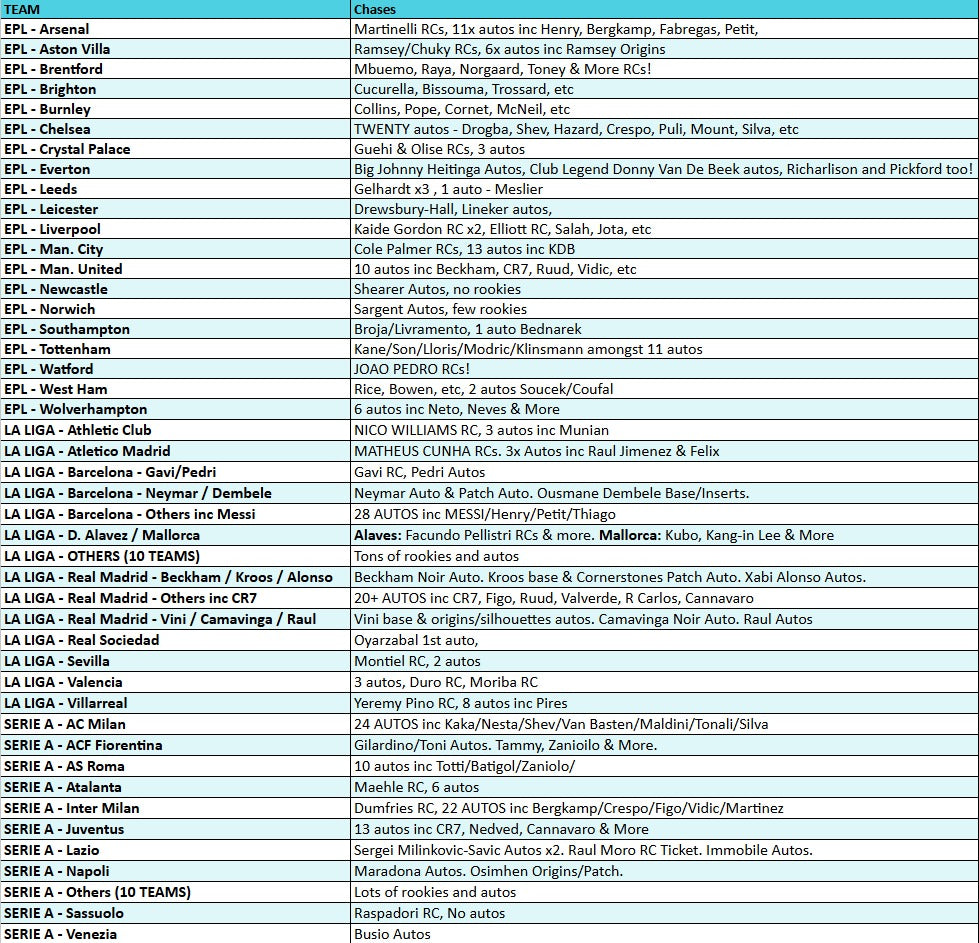 | TEAM | Chases |
|---|---|
| EPL - Arsenal | Martinelli RCs, 11x autos inc Henry, Bergkamp, Fabregas, Petit, |
| EPL - Aston Villa | Ramsey/Chuky RCs, 6x autos inc Ramsey Origins |
| EPL - Brentford | Mbuemo, Raya, Norgaard, Toney & More RCs! |
| EPL - Brighton | Cucurella, Bissouma, Trossard, etc |
| EPL - Burnley | Collins, Pope, Cornet, McNeil, etc |
| EPL - Chelsea | TWENTY autos - Drogba, Shev, Hazard, Crespo, Puli, Mount, Silva, etc |
| EPL - Crystal Palace | Guehi & Olise RCs, 3 autos |
| EPL - Everton | Big Johnny Heitinga Autos, Club Legend Donny Van De Beek autos, Richarlison and Pickford too! |
| EPL - Leeds | Gelhardt x3 , 1 auto - Meslier |
| EPL - Leicester | Drewsbury-Hall, Lineker autos, |
| EPL - Liverpool | Kaide Gordon RC x2, Elliott RC, Salah, Jota, etc |
| EPL - Man. City | Cole Palmer RCs, 13 autos inc KDB |
| EPL - Man. United | 10 autos inc Beckham, CR7, Ruud, Vidic, etc |
| EPL - Newcastle | Shearer Autos, no rookies |
| EPL - Norwich | Sargent Autos, few rookies |
| EPL - Southampton | Broja/Livramento, 1 auto Bednarek |
| EPL - Tottenham | Kane/Son/Lloris/Modric/Klinsmann amongst 11 autos |
| EPL - Watford | JOAO PEDRO RCs! |
| EPL - West Ham | Rice, Bowen, etc, 2 autos Soucek/Coufal |
| EPL - Wolverhampton | 6 autos inc Neto, Neves & More |
| LA LIGA - Athletic Club | NICO WILLIAMS RC, 3 autos inc Munian |
| LA LIGA - Atletico Madrid | MATHEUS CUNHA RCs. 3x Autos inc Raul Jimenez & Felix |
| LA LIGA - Barcelona - Gavi/Pedri | Gavi RC, Pedri Autos |
| LA LIGA - Barcelona - Neymar / Dembele | Neymar Auto & Patch Auto. Ousmane Dembele Base/Inserts. |
| LA LIGA - Barcelona - Others inc Messi | 28 AUTOS inc MESSI/Henry/Petit/Thiago |
| LA LIGA - D. Alavez / Mallorca | Alaves: Facundo Pellistri RCs & more. Mallorca: Kubo, Kang-in Lee & More |
| LA LIGA - OTHERS (10 TEAMS) | Tons of rookies and autos |
| LA LIGA - Real Madrid - Beckham / Kroos / Alonso | Beckham Noir Auto. Kroos base & Cornerstones Patch Auto. Xabi Alonso Autos. |
| LA LIGA - Real Madrid - Others inc CR7 | 20+ AUTOS inc CR7, Figo, Ruud, Valverde, R Carlos, Cannavaro |
| LA LIGA - Real Madrid - Vini / Camavinga / Raul | Vini base & origins/silhouettes autos. Camavinga Noir Auto. Raul Autos |
| LA LIGA - Real Sociedad | Oyarzabal 1st auto, |
| LA LIGA - Sevilla | Montiel RC, 2 autos |
| LA LIGA - Valencia | 3 autos, Duro RC, Moriba RC |
| LA LIGA - Villarreal | Yeremy Pino RC, 8 autos inc Pires |
| SERIE A - AC Milan | 24 AUTOS inc Kaka/Nesta/Shev/Van Basten/Maldini/Tonali/Silva |
| SERIE A - ACF Fiorentina | Gilardino/Toni Autos. Tammy, Zanioilo & More. |
| SERIE A - AS Roma | 10 autos inc Totti/Batigol/Zaniolo/ |
| SERIE A - Atalanta | Maehle RC, 6 autos |
| SERIE A - Inter Milan | Dumfries RC, 22 AUTOS inc Bergkamp/Crespo/Figo/Vidic/Martinez |
| SERIE A - Juventus | 13 autos inc CR7, Nedved, Cannavaro & More |
| SERIE A - Lazio | Sergei Milinkovic-Savic Autos x2. Raul Moro RC Ticket. Immobile Autos. |
| SERIE A - Napoli | Maradona Autos. Osimhen Origins/Patch. |
| SERIE A - Others (10 TEAMS) | Lots of rookies and autos |
| SERIE A - Sassuolo | Raspadori RC, No autos |
| SERIE A - Venezia | Busio Autos |